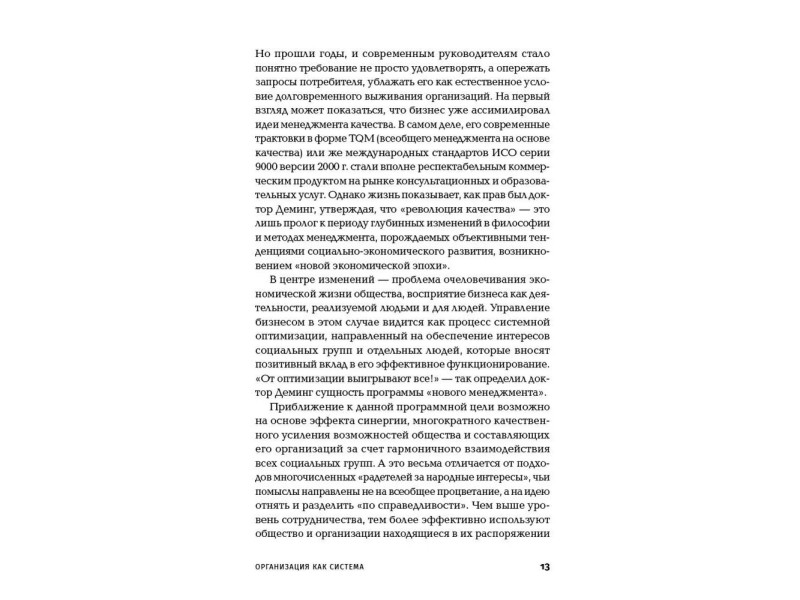 Но прошли годы, и современным руководителям стало понятно требование не просто удовлетворять, а опережать запросы потребителя, ублажать его как естественное условие долговременного выживания организаций. На первый взгляд может показаться, что бизнес уже ассимилировал идеи менеджмента качества. В самом деле, его современные трактовки в форме TQM (всеобщего менеджмента на основе качества) или же международных стандартов ИСО серии 9000 версии 2000 г. стали вполне респектабельным коммерческим продуктом на рынке консультационных и образовательных услуг. Однако жизнь показывает, как прав был доктор Деминг, утверждая, что «революция качества» — это лишь пролог к периоду глубинных изменений в философии и методах менеджмента, порождаемых объективными тенденциями социально-экономического развития, возникновением «новой экономической эпохи».

В центре изменений — проблема очеловечивания экономической жизни общества, восприятие бизнеса как деятельности, реализуемой людьми и для людей. Управление бизнесом в этом случае видится как процесс системной оптимизации, направленный на обеспечение интересов социальных групп и отдельных людей, которые вносят позитивный вклад в его эффективное функционирование. «От оптимизации выигрывают все!» — так определил доктор Деминг сущность программы «нового менеджмента».

Приближение к данной программной цели возможно на основе эффекта синергии, многократного качественного усиления возможностей общества и составляющих его организаций за счет гармоничного взаимодействия всех социальных групп. А это весьма отличается от подходов многочисленных «радетелей за народные интересы», чьи помыслы направлены не на всеобщее процветание, а на идею отнять и разделить «по справедливости». Чем выше уровень сотрудничества, тем более эффективно используют общество и организации находящиеся в их распоряжении

ОРГАНИЗАЦИЯ КАК СИСТЕМА 13